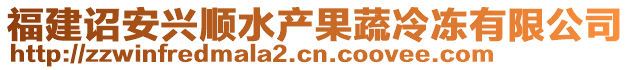 福建诏安兴顺水产果蔬冷冻有限公司
http://zzwinfredmala2.cn.coovee.com